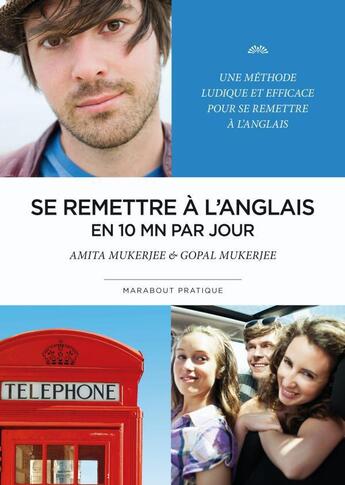 UNE MÉTHODE LUDIQUE ET EFFICACE POUR SE REMETTRE À L'ANGLAIS

SE REMETTRE À L'ANGLAIS
EN 10 MN PAR JOUR

AMITA MUKERJEE & GOPAL MUKERJEE

MARABOUT PRATIQUE

TELEPHONE